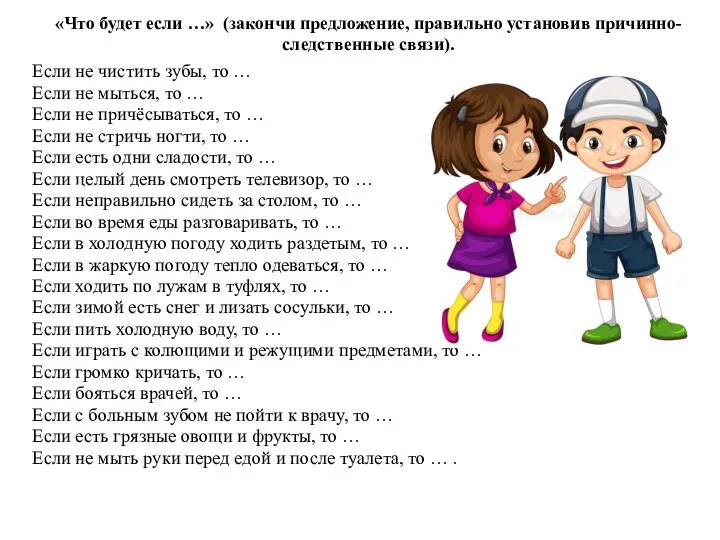 «Что будет если …» (закончи предложение, правильно установив причинно-следственные связи).

Если не чистить зубы, то …
Если не мыться, то …
Если не причёсываться, то …
Если не стричь ногти, то …
Если есть одни сладости, то …
Если целый день смотреть телевизор, то …
Если неправильно сидеть за столом, то …
Если во время еды разговаривать, то …
Если в холодную погоду ходить раздетым, то …
Если в жаркую погоду тепло одеваться, то …
Если ходить по лужам в туфлях, то …
Если зимой есть снег и лизать сосульки, то …
Если пить холодную воду, то …
Если играть с колющими и режущими предметами, то …
Если громко кричать, то …
Если бояться врачей, то …
Если с больным зубом не пойти к врачу, то …
Если есть грязные овощи и фрукты, то …
Если не мыть руки перед едой и после туалета, то … .